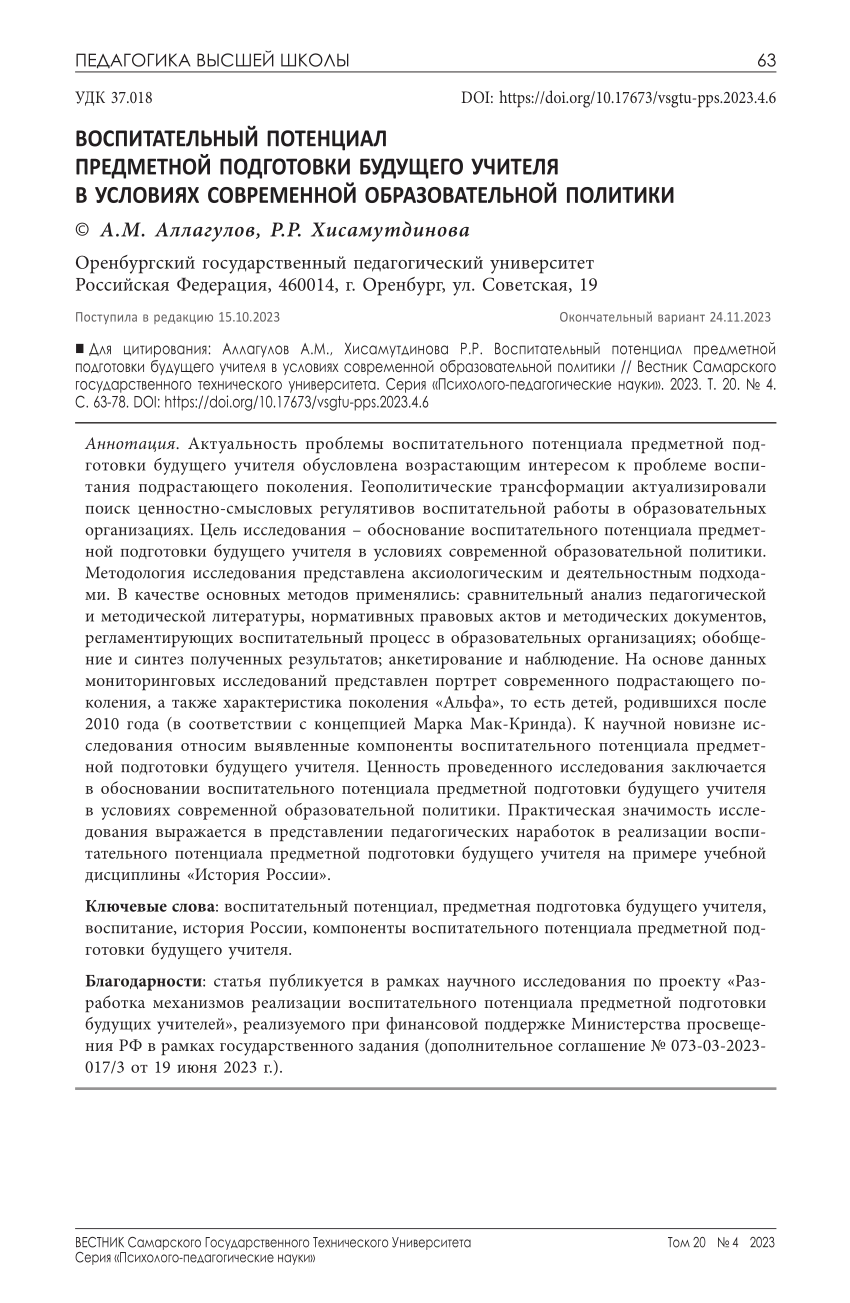 ПЕДАГОГИКА ВЫСШЕЙ ШКОЛЫ 63

УДК 37.018 DOI: https://doi.org/10.17673/vsgtu-pps.2023.4.6

ВОСПИТАТЕЛЬНЫЙ ПОТЕНЦИАЛ ПРЕДМЕТНОЙ ПОДГОТОВКИ БУДУЩЕГО УЧИТЕЛЯ В УСЛОВИЯХ СОВРЕМЕННОЙ ОБРАЗОВАТЕЛЬНОЙ ПОЛИТИКИ

© А.М. Аллагулов, Р.Р. Хисамутдинова

Оренбургский государственный педагогический университет
Российская Федерация, 460014, г. Оренбург, ул. Советская, 19

Поступила в редакцию 15.10.2023 Окончательный вариант 24.11.2023

■ Для цитирования: Аллагулов А.М., Хисамутдинова Р.Р. Воспитательный потенциал предметной подготовки будущего учителя в условиях современной образовательной политики // Вестник Самарского государственного технического университета. Серия «Психолого-педагогические науки». 2023. Т. 20. № 4. С. 63-78. DOI: https://doi.org/10.17673/vsgtu-pps.2023.4.6

Аннотация. Актуальность проблемы воспитательного потенциала предметной подготовки будущего учителя обусловлена возрастающим интересом к проблеме воспитания подрастающего поколения. Геополитические трансформации актуализировали поиск ценностно-смысловых регулятивов воспитательной работы в образовательных организациях. Цель исследования – обоснование воспитательного потенциала предметной подготовки будущего учителя в условиях современной образовательной политики. Методология исследования представлена аксиологическим и деятельностным подходами. В качестве основных методов применялись: сравнительный анализ педагогической и методической литературы, нормативных правовых актов и методических документов, регламентирующих воспитательный процесс в образовательных организациях; обобщение и синтез полученных результатов; анкетирование и наблюдение. На основе данных мониторинговых исследований представлен портрет современного подрастающего поколения, а также характеристика поколения «Альфа», то есть детей, родившихся после 2010 года (в соответствии с концепцией Марка Мак-Кринда). К научной новизне исследования относим выявленные компоненты воспитательного потенциала предметной подготовки будущего учителя. Ценность проведенного исследования заключается в обосновании воспитательного потенциала предметной подготовки будущего учителя в условиях современной образовательной политики. Практическая значимость исследования выражается в представлении педагогических наработок в реализации воспитательного потенциала предметной подготовки будущего учителя на примере учебной дисциплины «История России».

Ключевые слова: воспитательный потенциал, предметная подготовка будущего учителя, воспитание, история России, компоненты воспитательного потенциала предметной подготовки будущего учителя.

Благодарности: статья публикуется в рамках научного исследования по проекту «Разработка механизмов реализации воспитательного потенциала предметной подготовки будущих учителей», реализуемого при финансовой поддержке Министерства просвещения РФ в рамках государственного задания (дополнительное соглашение № 073-03-2023-017/3 от 19 июня 2023 г.).

ВЕСТНИК Самарского Государственного Технического Университета
Серия «Психолого-педагогические науки» Том 20 № 4 2023